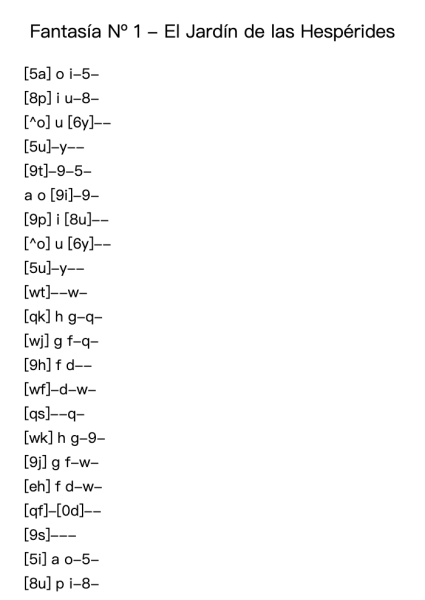 Fantasía Nº 1 – El Jardín de las Hespérides

[5a] o i–5–
[8p] i u–8–
[^o] u [6y]––
[5u]–y––
[9t]–9–5–
a o [9i]–9–
[9p] i [8u]––
[^o] u [6y]––
[5u]–y––
[wt]––w–
[qk] h g–q–
[wj] g f–q–
[9h] f d––
[wf]–d–w–
[qs]––q–
[wk] h g–9–
[9j] g f–w–
[eh] f d–w–
[qf]–[0d]––
[9s]–––
[5i] a o–5–
[8u] p i–8–